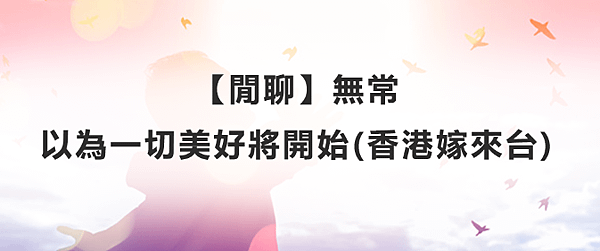 【閒聊】無常
以為一切美好將開始(香港嫁來台)